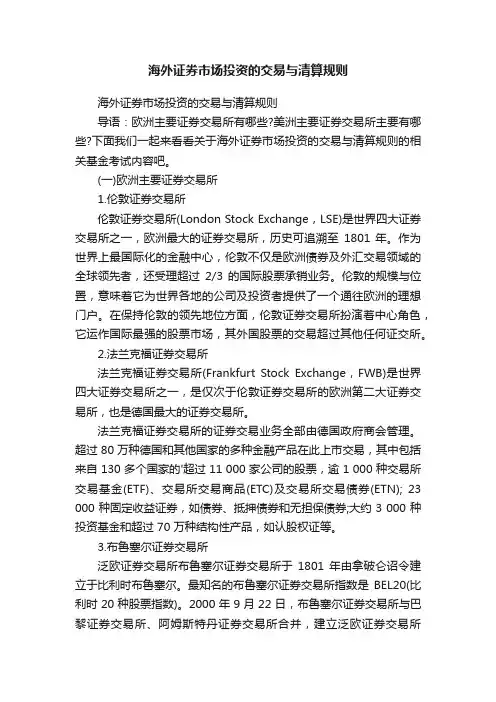 海外证券市场投资的交易与清算规则

海外证券市场投资的交易与清算规则

导语：欧洲主要证券交易所有哪些?美洲主要证券交易所主要有哪些?下面我们一起来看看关于海外证券市场投资的交易与清算规则的相关基金考试内容吧。

(一)欧洲主要证券交易所

1.伦敦证券交易所

伦敦证券交易所(London Stock Exchange，LSE)是世界四大证券交易所之一，欧洲最大的证券交易所，历史可追溯至 1801 年。作为世界上最国际化的金融中心，伦敦不仅是欧洲债券及外汇交易领域的全球领先者，还受理超过 2/3 的国际股票承销业务。伦敦的规模与位置，意味着它为世界各地的公司及投资者提供了一个通往欧洲的理想门户。在保持伦敦的领先地位方面，伦敦证券交易所扮演着中心角色，它运作国际最强的股票市场，其外国股票的交易超过其他任何证交所。

2.法兰克福证券交易所

法兰克福证券交易所(Frankfurt Stock Exchange，FWB)是世界四大证券交易所之一，是仅次于伦敦证券交易所的欧洲第二大证券交易所，也是德国最大的证券交易所。

法兰克福证券交易所的证券交易业务全部由德国政府商会管理。超过 80 万种德国和其他国家的多种金融产品在此上市交易，其中包括来自 130 多个国家的'超过 11 000 家公司的股票，逾 1 000 种交易所交易基金(ETF)、交易所交易商品(ETC)及交易所交易债券(ETN); 23 000 种固定收益证券，如债券、抵押债券和无担保债券;大约 3 000 种投资基金和超过 70 万种结构性产品，如认股权证等。

3.布鲁塞尔证券交易所

泛欧证券交易所布鲁塞尔证券交易所于 1801 年由拿破仑诏令建立于比利时布鲁塞尔。最知名的布鲁塞尔证券交易所指数是 BEL20(比利时 20 种股票指数)。2000 年 9 月 22 日，布鲁塞尔证券交易所与巴黎证券交易所、阿姆斯特丹证券交易所合并，建立泛欧证券交易所